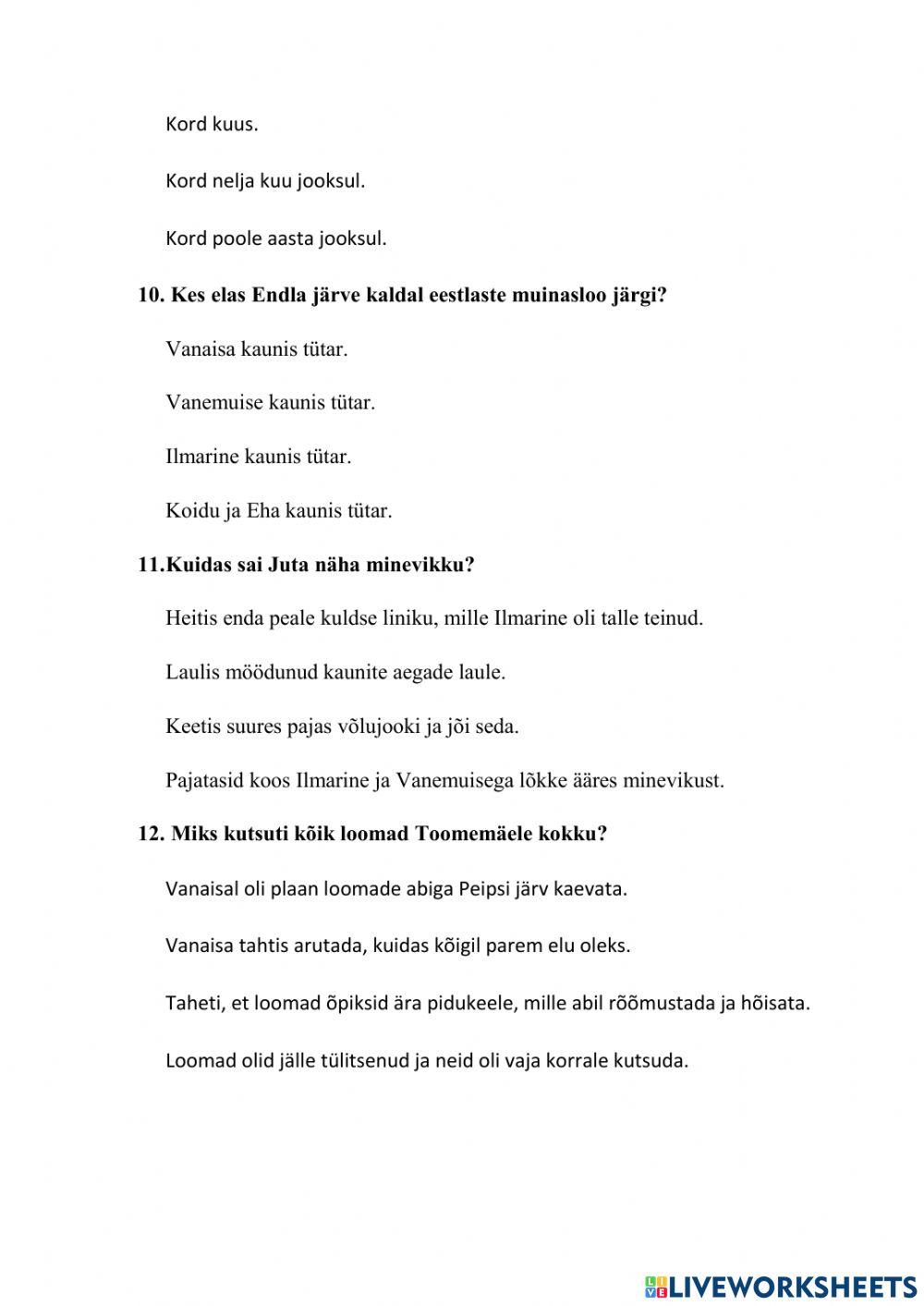 Kord kuus.

Kord nelja kuu jooksul.

Kord poole aasta jooksul.

10. Kes elas Endla järve kaldal eestlaste muinasloo järgi?

Vanaisa kaunis tütar.

Vanemuise kaunis tütar.

Ilmarine kaunis tütar.

Koidu ja Eha kaunis tütar.

11.Kuidas sai Juta näha minevikku?

Heitis enda peale kuldse liniku, mille Ilmarine oli talle teinud.

Laulis möödunud kaunite aegade laule.

Keetis suures pajas võlujooki ja jõi seda.

Pajatasid koos Ilmarine ja Vanemuisega lõkke ääres minevikust.

12. Miks kutsuti kõik loomad Toomemäele kokku?

Vanaisal oli plaan loomade abiga Peipsi järv kaevata.

Vanaisa tahtis arutada, kuidas kõigil parem elu oleks.

Taheti, et loomad õpiksid ära pidukeele, mille abil rõõmustada ja hõisata.

Loomad olid jälle tülitsenud ja neid oli vaja korrale kutsuda.

LIVEWORKSHEETS